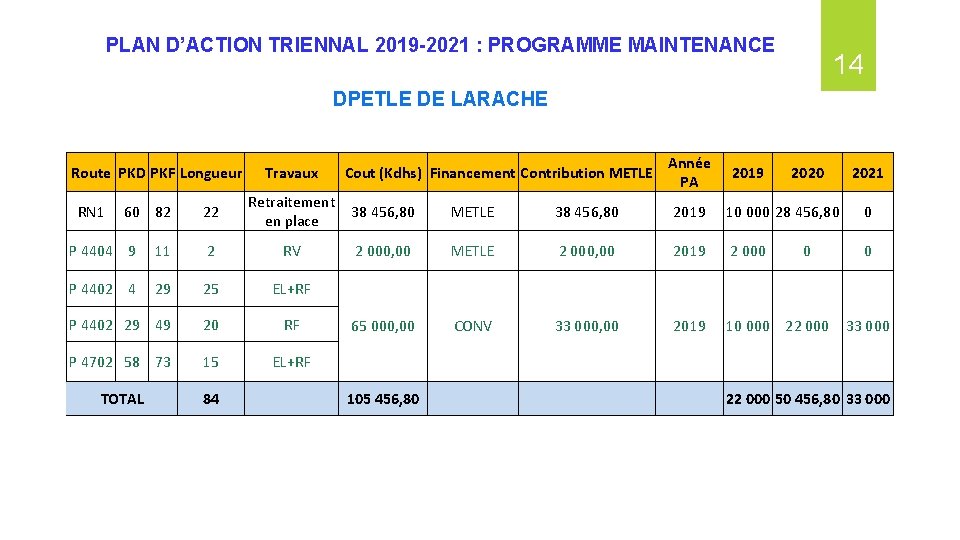 PLAN D'ACTION TRIENNAL 2019-2021 : PROGRAMME MAINTENANCE

14

DPETLE DE LARACHE

| Route | PKD | PKF | Longueur | Travaux | Cout (Kdhs) | Financement | Contribution METLE | Année PA | 2019 | 2020 | 2021 |
|---|---|---|---|---|---|---|---|---|---|---|---|
| RN1 | 60 | 82 | 22 | Retraitement en place | 38 456,80 | METLE | 38 456,80 | 2019 | 10 000 | 28 456,80 | 0 |
| P 4404 | 9 | 11 | 2 | RV | 2 000,00 | METLE | 2 000,00 | 2019 | 2 000 | 0 | 0 |
| P 4402 | 4 | 29 | 25 | EL+RF | 65 000,00 | CONV | 33 000,00 | 2019 | 10 000 | 22 000 | 33 000 |
| P 4402 | 29 | 49 | 20 | RF | | | | | | | |
| P 4702 | 58 | 73 | 15 | EL+RF | | | | | | | |
| TOTAL | | | 84 | | 105 456,80 | | | | 22 000 | 50 456,80 | 33 000 |